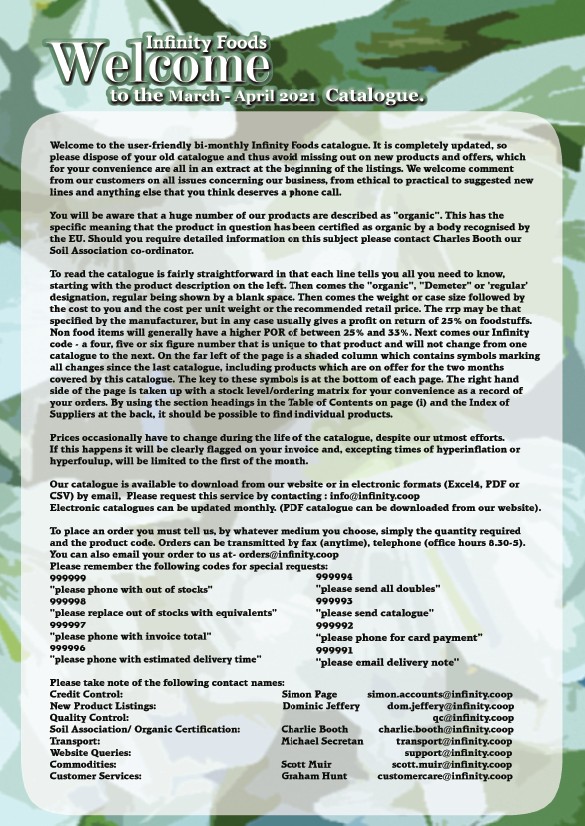 Infinity Foods
Welcome
to the March - April 2021 Catalogue.

Welcome to the user-friendly bi-monthly Infinity Foods catalogue. It is completely updated, so please dispose of your old catalogue and thus avoid missing out on new products and offers, which for your convenience are all in an extract at the beginning of the listings. We welcome comment from our customers on all issues concerning our business, from ethical to practical to suggested new lines and anything else that you think deserves a phone call.

You will be aware that a huge number of our products are described as "organic". This has the specific meaning that the product in question has been certified as organic by a body recognised by the EU. Should you require detailed information on this subject please contact Charles Booth our Soil Association co-ordinator.

To read the catalogue is fairly straightforward in that each line tells you all you need to know, starting with the product description on the left. Then comes the "organic", "Demeter" or 'regular' designation, regular being shown by a blank space. Then comes the weight or case size followed by the cost to you and the cost per unit weight or the recommended retail price. The rrp may be that specified by the manufacturer, but in any case usually gives a profit on return of 25% on foodstuffs. Non food items will generally have a higher POR of between 25% and 33%. Next comes our Infinity code - a four, five or six figure number that is unique to that product and will not change from one catalogue to the next. On the far left of the page is a shaded column which contains symbols marking all changes since the last catalogue, including products which are on offer for the two months covered by this catalogue. The key to these symbols is at the bottom of each page. The right hand side of the page is taken up with a stock level/ordering matrix for your convenience as a record of your orders. By using the section headings in the Table of Contents on page (i) and the Index of Suppliers at the back, it should be possible to find individual products.

Prices occasionally have to change during the life of the catalogue, despite our utmost efforts. If this happens it will be clearly flagged on your invoice and, excepting times of hyperinflation or hyperfoulup, will be limited to the first of the month.

Our catalogue is available to download from our website or in electronic formats (Excel4, PDF or CSV) by email, Please request this service by contacting : info@infinity.coop
Electronic catalogues can be updated monthly. (PDF catalogue can be downloaded from our website).

To place an order you must tell us, by whatever medium you choose, simply the quantity required and the product code. Orders can be transmitted by fax (anytime), telephone (office hours 8.30-5). You can also email your order to us at- orders@infinity.coop
Please remember the following codes for special requests:
999999
"please phone with out of stocks"
999998
"please replace out of stocks with equivalents"
999997
"please phone with invoice total"
999996
"please phone with estimated delivery time"
999994
"please send all doubles"
999993
"please send catalogue"
999992
"please phone for card payment"
999991
"please email delivery note"

Please take note of the following contact names:
| | | |
|---|---|---|
| Credit Control: | Simon Page | simon.accounts@infinity.coop |
| New Product Listings: | Dominic Jeffery | dom.jeffery@infinity.coop |
| Quality Control: | | qc@infinity.coop |
| Soil Association/ Organic Certification: | Charlie Booth | charlie.booth@infinity.coop |
| Transport: | Michael Secretan | transport@infinity.coop |
| Website Queries: | | support@infinity.coop |
| Commodities: | Scott Muir | scott.muir@infinity.coop |
| Customer Services: | Graham Hunt | customercare@infinity.coop |